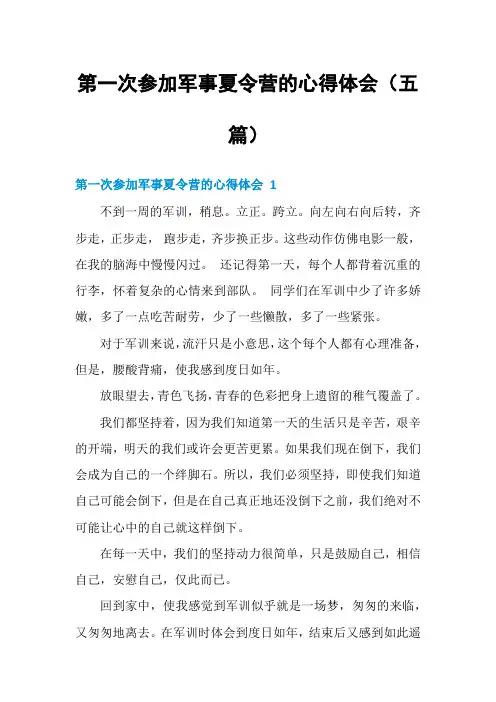 第一次参加军事夏令营的心得体会（五篇）

第一次参加军事夏令营的心得体会 1

不到一周的军训，稍息。立正。跨立。向左向右向后转，齐步走，正步走， 跑步走，齐步换正步。这些动作仿佛电影一般，在我的脑海中慢慢闪过。 还记得第一天，每个人都背着沉重的行李，怀着复杂的心情来到部队。 同学们在军训中少了许多娇嫩，多了一点吃苦耐劳，少了一些懒散，多了一些紧张。

对于军训来说，流汗只是小意思，这个每个人都有心理准备，但是，腰酸背痛，使我感到度日如年。

放眼望去，青色飞扬，青春的色彩把身上遗留的稚气覆盖了。

我们都坚持着，因为我们知道第一天的生活只是辛苦，艰辛的开端，明天的我们或许会更苦更累。如果我们现在倒下，我们会成为自己的一个绊脚石。所以，我们必须坚持，即使我们知道自己可能会倒下，但是在自己真正地还没倒下之前，我们绝对不可能让心中的自己就这样倒下。

在每一天中，我们的坚持动力很简单，只是鼓励自己，相信自己，安慰自己，仅此而已。

回到家中，使我感觉到军训似乎就是一场梦，匆匆的来临，又匆匆地离去。在军训时体会到度日如年，结束后又感到如此遥